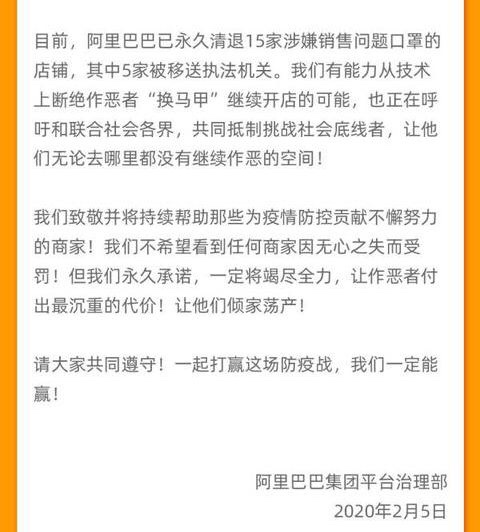 目前，阿里巴巴已永久清退15家涉嫌销售问题口罩的店铺，其中5家被移送执法机关。我们有能力从技术上断绝作恶者“换马甲”继续开店的可能，也正在呼吁和联合社会各界，共同抵制挑战社会底线者，让他们无论去哪里都没有继续作恶的空间！

我们致敬并将持续帮助那些为疫情防控贡献不懈努力的商家！我们不希望看到任何商家因无心之失而受罚！但我们永久承诺，一定将竭尽全力，让作恶者付出最沉重的代价！让他们倾家荡产！

请大家共同遵守！一起打赢这场防疫战，我们一定能赢！

阿里巴巴集团平台治理部
2020年2月5日